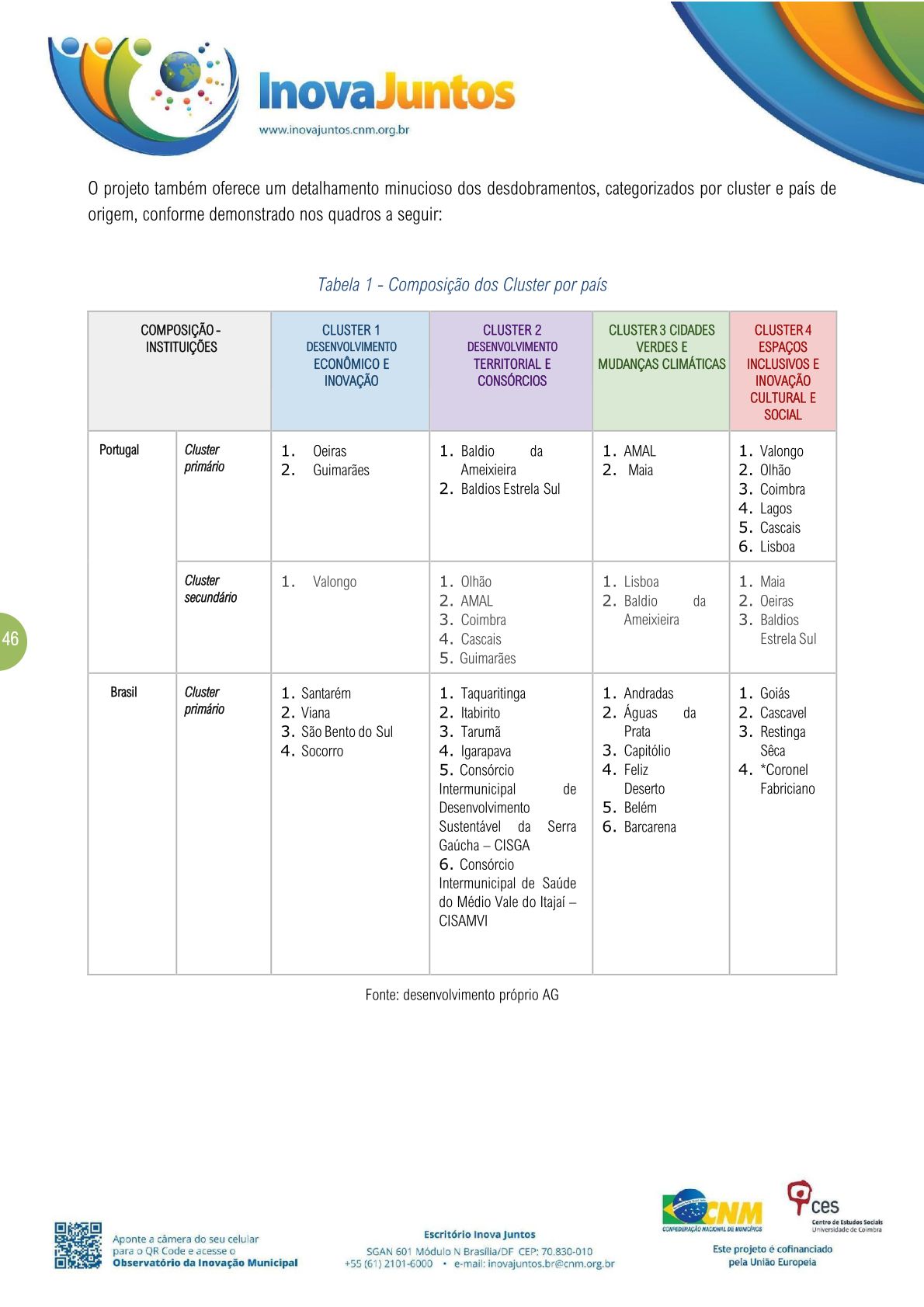 InovaJuntos
www.inovajuntos.cnm.org.br

O projeto também oferece um detalhamento minucioso dos desdobramentos, categorizados por cluster e país de origem, conforme demonstrado nos quadros a seguir:

Tabela 1 - Composição dos Cluster por país

| COMPOSIÇÃO - INSTITUIÇÕES | | CLUSTER 1 DESENVOLVIMENTO ECONÔMICO E INOVAÇÃO | CLUSTER 2 DESENVOLVIMENTO TERRITORIAL E CONSÓRCIOS | CLUSTER 3 CIDADES VERDES E MUDANÇAS CLIMÁTICAS | CLUSTER 4 ESPAÇOS INCLUSIVOS E INOVAÇÃO CULTURAL E SOCIAL |
|---|---|---|---|---|---|
| Portugal | Cluster primário | 1. Oeiras 2. Guimarães | 1. Baldio da Ameixieira 2. Baldios Estrela Sul | 1. AMAL 2. Maia | 1. Valongo 2. Olhão 3. Coimbra 4. Lagos 5. Cascais 6. Lisboa |
| | Cluster secundário | 1. Valongo | 1. Olhão 2. AMAL 3. Coimbra 4. Cascais 5. Guimarães | 1. Lisboa 2. Baldio da Ameixieira | 1. Maia 2. Oeiras 3. Baldios Estrela Sul |
| Brasil | Cluster primário | 1. Santarém 2. Viana 3. São Bento do Sul 4. Socorro | 1. Taquaritinga 2. Itabirito 3. Tarumã 4. Igarapava 5. Consórcio Intermunicipal de Desenvolvimento Sustentável da Serra Gaúcha – CISGA 6. Consórcio Intermunicipal de Saúde do Médio Vale do Itajaí – CISAMVI | 1. Andradas 2. Águas da Prata 3. Capitólio 4. Feliz Deserto 5. Belém 6. Barcarena | 1. Goiás 2. Cascavel 3. Restinga Sêca 4. *Coronel Fabriciano |

Fonte: desenvolvimento próprio AG

46

Aponte a câmera do seu celular para o QR Code e acesse o Observatório da Inovação Municipal

Escritório Inova Juntos
SGAN 601 Módulo N Brasília/DF CEP: 70.830-010
+55 (61) 2101-6000 • e-mail: inovajuntos.br@cnm.org.br

CNM
CONFEDERAÇÃO NACIONAL DE MUNICÍPIOS

ces
Centro de Estudos Sociais
Universidade de Coimbra

Este projeto é cofinanciado pela União Europeia